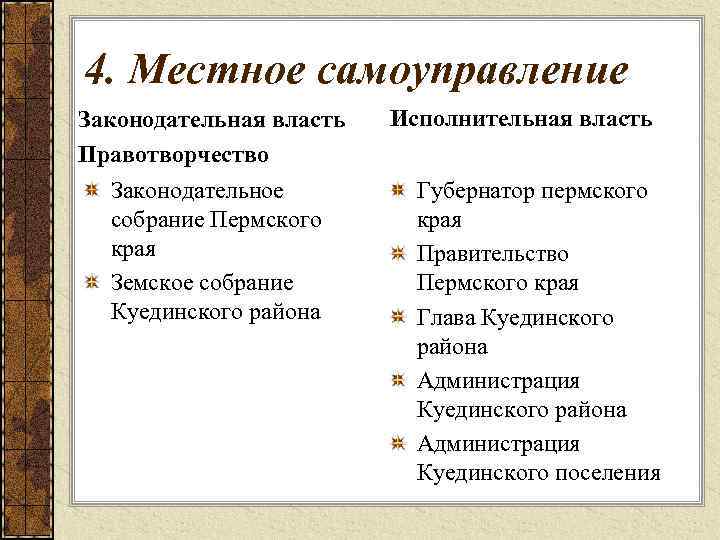 4. Местное самоуправление

Законодательная власть
Правотворчество

Законодательное собрание Пермского края

Земское собрание Куединского района

Исполнительная власть

Губернатор пермского края

Правительство Пермского края

Глава Куединского района

Администрация Куединского района

Администрация Куединского поселения